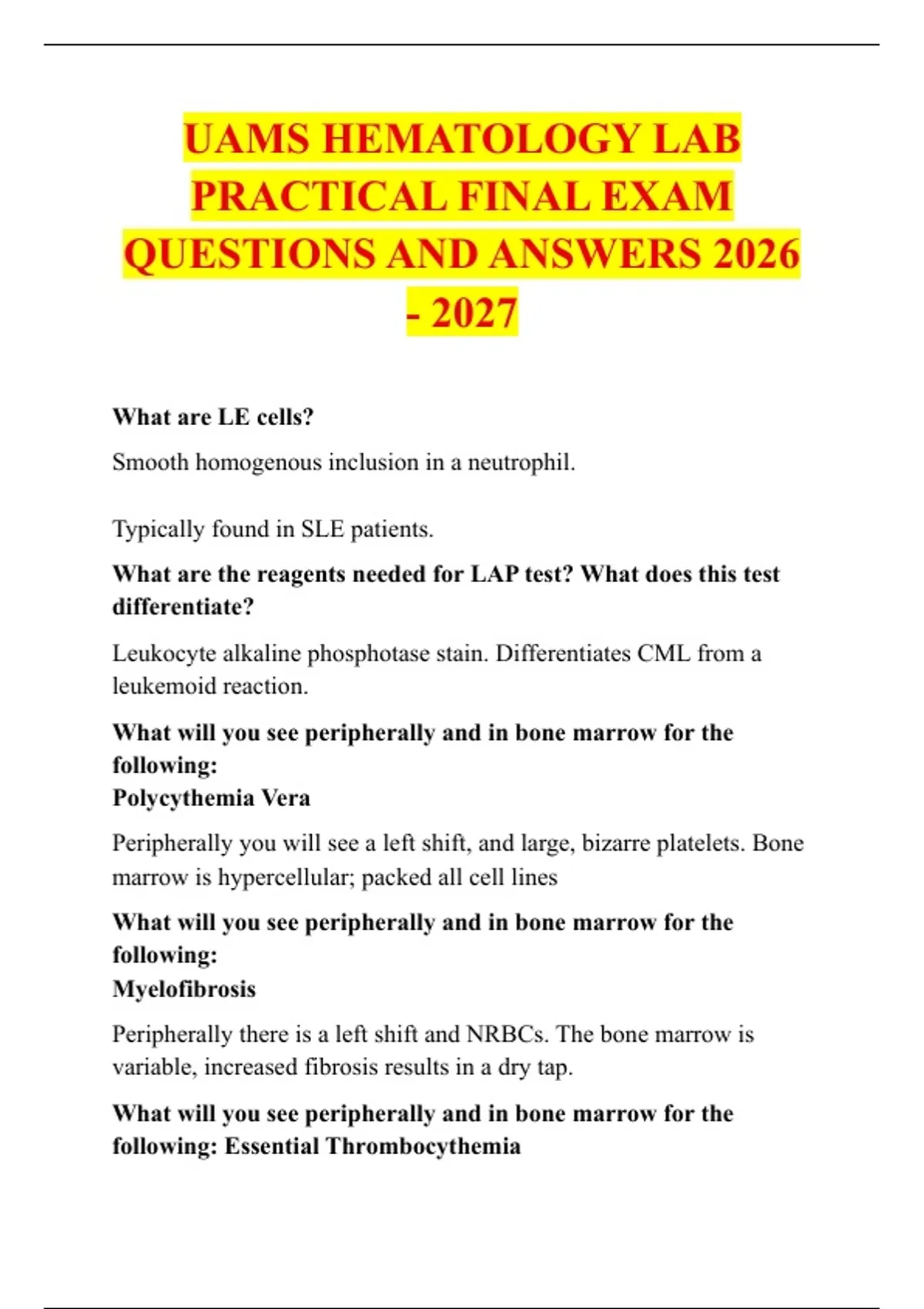 UAMS HEMATOLOGY LAB PRACTICAL FINAL EXAM QUESTIONS AND ANSWERS 2026 - 2027

What are LE cells?

Smooth homogenous inclusion in a neutrophil.

Typically found in SLE patients.

What are the reagents needed for LAP test? What does this test differentiate?

Leukocyte alkaline phosphotase stain. Differentiates CML from a leukemoid reaction.

What will you see peripherally and in bone marrow for the following:
Polycythemia Vera

Peripherally you will see a left shift, and large, bizarre platelets. Bone marrow is hypercellular; packed all cell lines

What will you see peripherally and in bone marrow for the following:
Myelofibrosis

Peripherally there is a left shift and NRBCs. The bone marrow is variable, increased fibrosis results in a dry tap.

What will you see peripherally and in bone marrow for the following: Essential Thrombocythemia